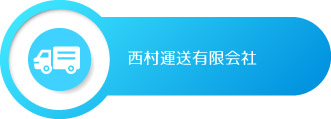 西村運送有限会社